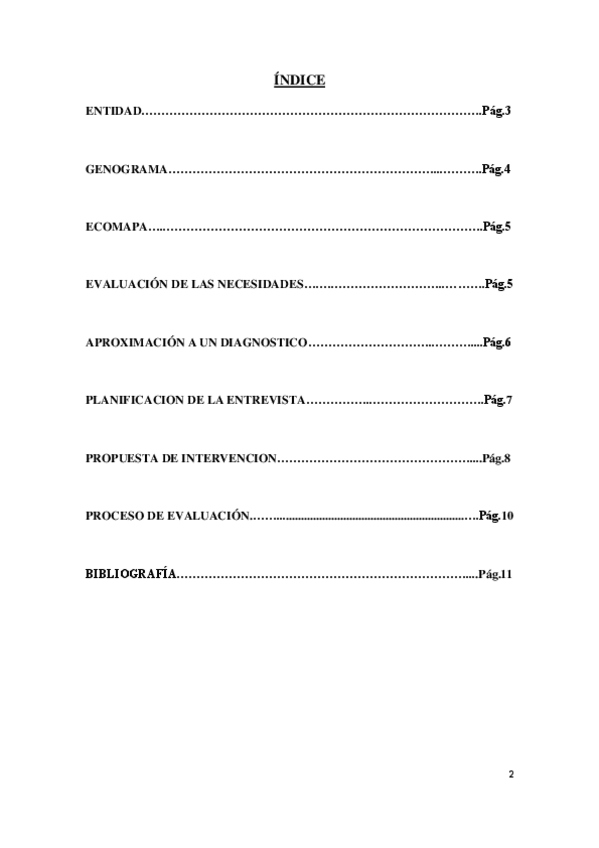 ÍNDICE

ENTIDAD Pág.3

GENOGRAMA Pág.4

ECOMAPA Pág.5

EVALUACIÓN DE LAS NECESIDADES Pág.5

APROXIMACIÓN A UN DIAGNOSTICO Pág.6

PLANIFICACION DE LA ENTREVISTA Pág.7

PROPUESTA DE INTERVENCION Pág.8

PROCESO DE EVALUACIÓN Pág.10

BIBLIOGRAFÍA Pág.11

2